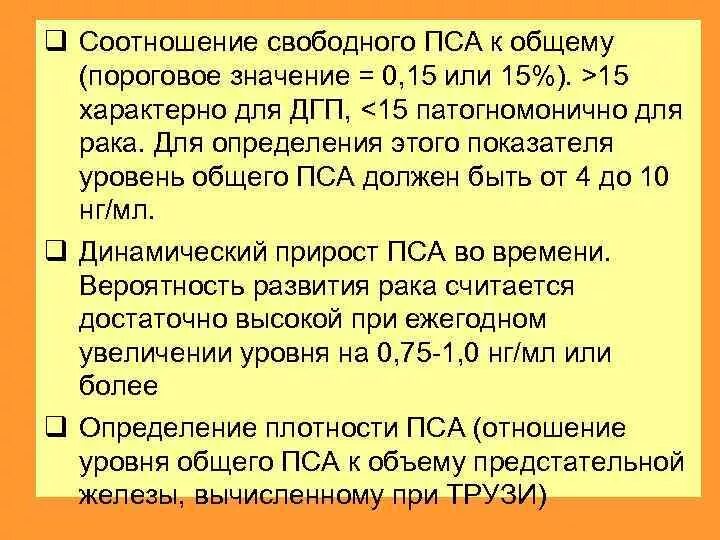 ❑ Соотношение свободного ПСА к общему (пороговое значение = 0,15 или 15%). >15 характерно для ДГП, <15 патогномонично для рака. Для определения этого показателя уровень общего ПСА должен быть от 4 до 10 нг/мл.

❑ Динамический прирост ПСА во времени. Вероятность развития рака считается достаточно высокой при ежегодном увеличении уровня на 0,75-1,0 нг/мл или более

❑ Определение плотности ПСА (отношение уровня общего ПСА к объему предстательной железы, вычисленному при ТРУЗИ)